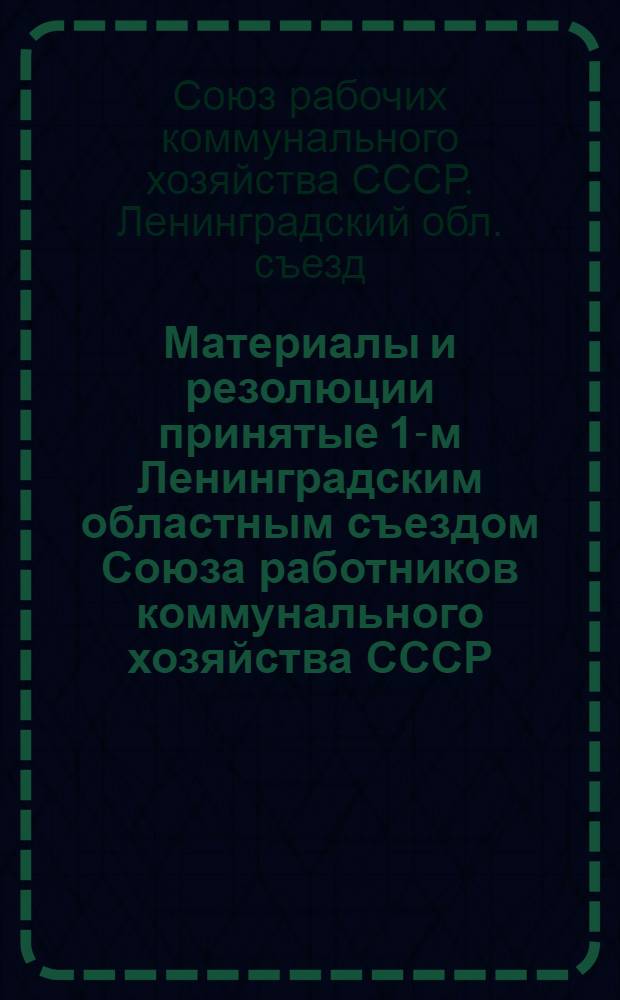 Союз рабочих коммунального хозяйства СССР. Ленинградский обл. съезд

Материалы и резолюции принятые 1-м Ленинградским областным съездом Союза работников коммунального хозяйства СССР